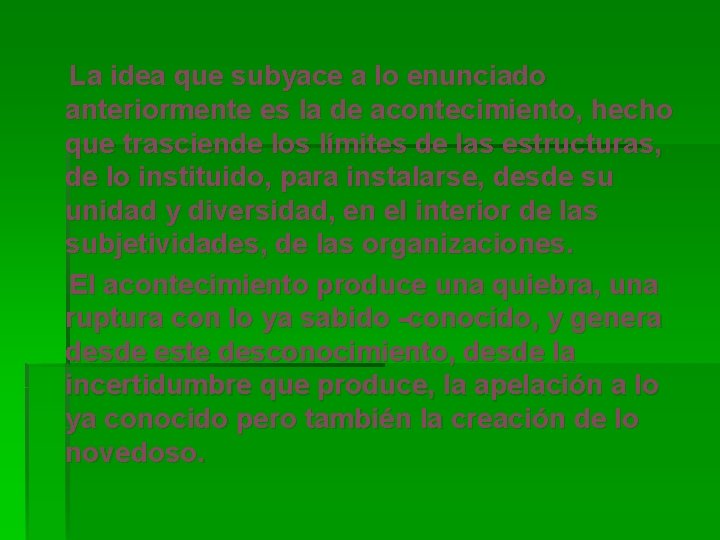 La idea que subyace a lo enunciado anteriormente es la de acontecimiento, hecho que trasciende los límites de las estructuras, de lo instituido, para instalarse, desde su unidad y diversidad, en el interior de las subjetividades, de las organizaciones.

El acontecimiento produce una quiebra, una ruptura con lo ya sabido –conocido, y genera desde este desconocimiento, desde la incertidumbre que produce, la apelación a lo ya conocido pero también la creación de lo novedoso.